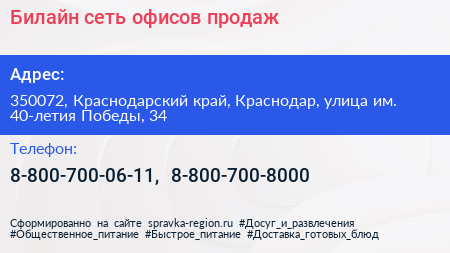 Билайн сеть офисов продаж

Адрес:

350072, Краснодарский край, Краснодар, улица им. 40-летия Победы, 34

Телефон:

8-800-700-06-11, 8-800-700-8000

Сформированно на сайте spravka-region.ru #Досуг_и_развлечения #Общественное_питание #Быстрое_питание #Доставка_готовых_блюд